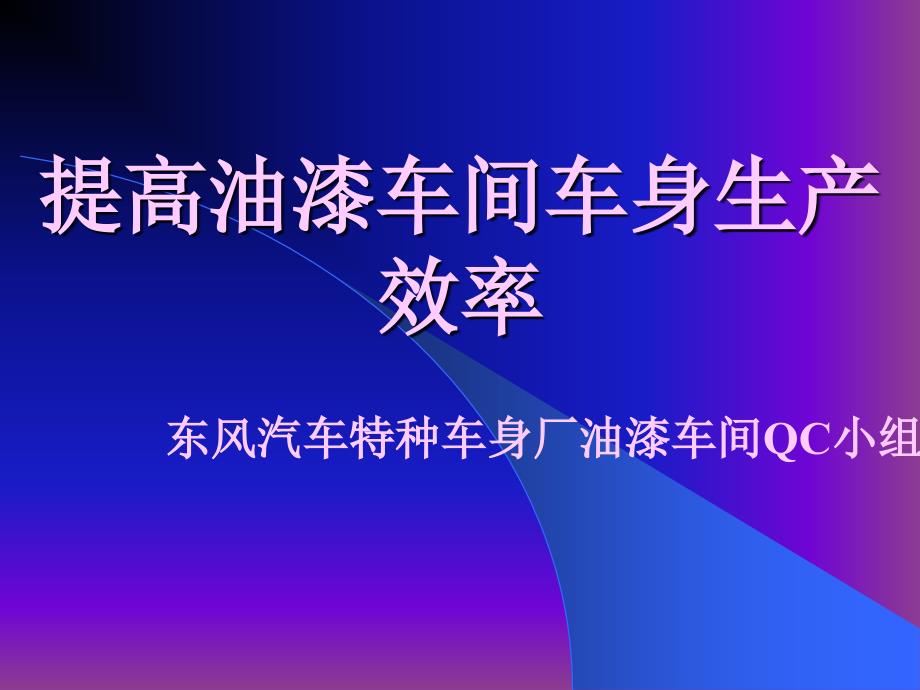 提高油漆车间车身生产效率

东风汽车特种车身厂油漆车间QC小组